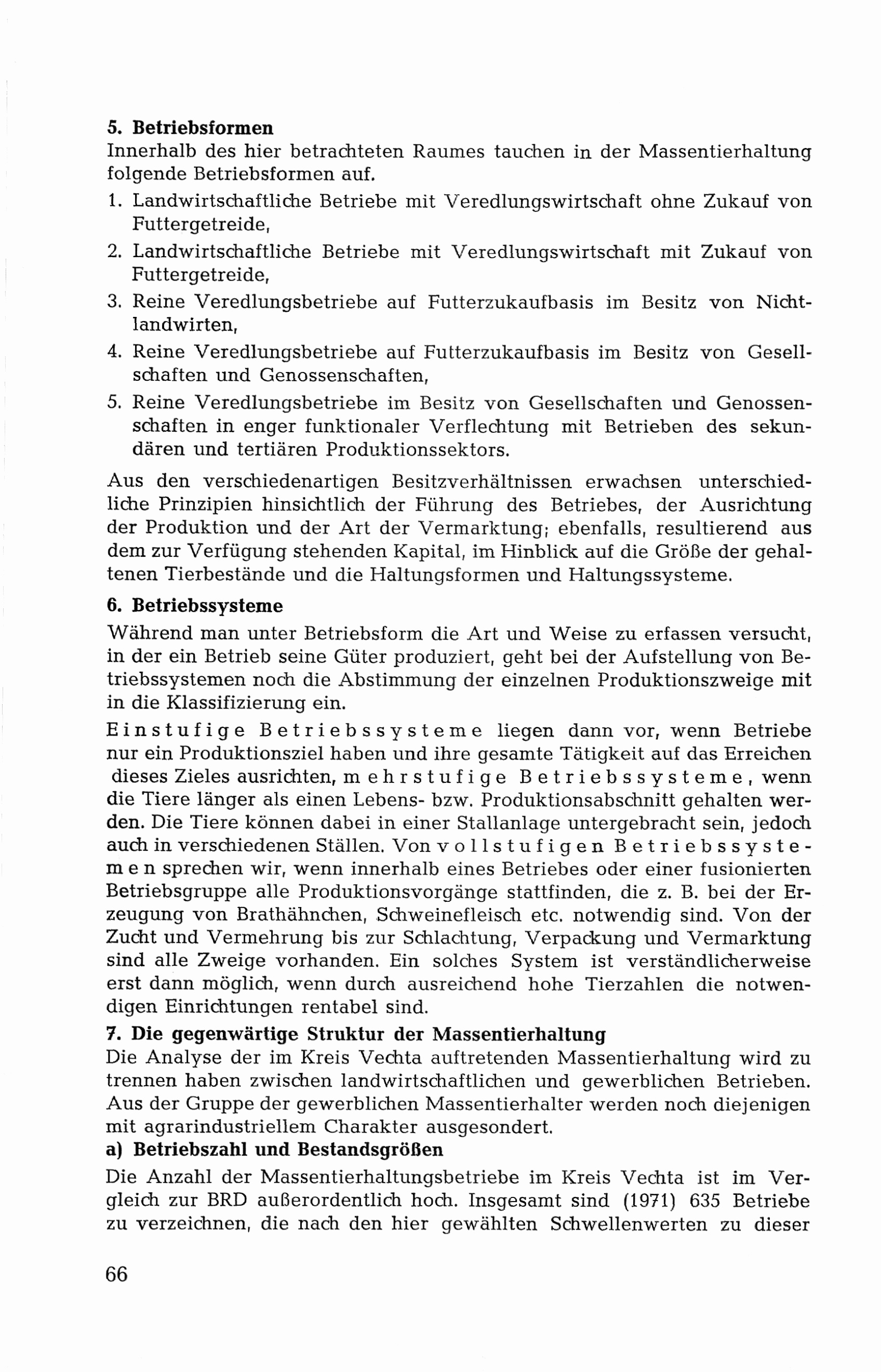 5. Betriebsformen
Innerhalb des hier betrachteten Raumes tauchen in der Massentierhaltung folgende Betriebsformen auf.
1. Landwirtschaftliche Betriebe mit Veredlungswirtschaft ohne Zukauf von Futtergetreide,
2. Landwirtschaftliche Betriebe mit Veredlungswirtschaft mit Zukauf von Futtergetreide,
3. Reine Veredlungsbetriebe auf Futterzukaufbasis im Besitz von Nichtlandwirten,
4. Reine Veredlungsbetriebe auf Futterzukaufbasis im Besitz von Gesellschaften und Genossenschaften,
5. Reine Veredlungsbetriebe im Besitz von Gesellschaften und Genossenschaften in enger funktionaler Verflechtung mit Betrieben des sekundären und tertiären Produktionssektors.

Aus den verschiedenartigen Besitzverhältnissen erwachsen unterschiedliche Prinzipien hinsichtlich der Führung des Betriebes, der Ausrichtung der Produktion und der Art der Vermarktung; ebenfalls, resultierend aus dem zur Verfügung stehenden Kapital, im Hinblick auf die Größe der gehaltenen Tierbestände und die Haltungsformen und Haltungssysteme.

6. Betriebssysteme
Während man unter Betriebsform die Art und Weise zu erfassen versucht, in der ein Betrieb seine Güter produziert, geht bei der Aufstellung von Betriebssystemen noch die Abstimmung der einzelnen Produktionszweige mit in die Klassifizierung ein.

Einstufige Betriebssysteme liegen dann vor, wenn Betriebe nur ein Produktionsziel haben und ihre gesamte Tätigkeit auf das Erreichen dieses Zieles ausrichten, mehrstufige Betriebssysteme, wenn die Tiere länger als einen Lebens- bzw. Produktionsabschnitt gehalten werden. Die Tiere können dabei in einer Stallanlage untergebracht sein, jedoch auch in verschiedenen Ställen. Von vollstufigen Betriebssystemen sprechen wir, wenn innerhalb eines Betriebes oder einer fusionierten Betriebsgruppe alle Produktionsvorgänge stattfinden, die z. B. bei der Erzeugung von Brathähnchen, Schweinefleisch etc. notwendig sind. Von der Zucht und Vermehrung bis zur Schlachtung, Verpackung und Vermarktung sind alle Zweige vorhanden. Ein solches System ist verständlicherweise erst dann möglich, wenn durch ausreichend hohe Tierzahlen die notwendigen Einrichtungen rentabel sind.

7. Die gegenwärtige Struktur der Massentierhaltung
Die Analyse der im Kreis Vechta auftretenden Massentierhaltung wird zu trennen haben zwischen landwirtschaftlichen und gewerblichen Betrieben. Aus der Gruppe der gewerblichen Massentierhalter werden noch diejenigen mit agrarindustriellem Charakter ausgesondert.

a) Betriebszahl und Bestandsgrößen
Die Anzahl der Massentierhaltungsbetriebe im Kreis Vechta ist im Vergleich zur BRD außerordentlich hoch. Insgesamt sind (1971) 635 Betriebe zu verzeichnen, die nach den hier gewählten Schwellenwerten zu dieser

66